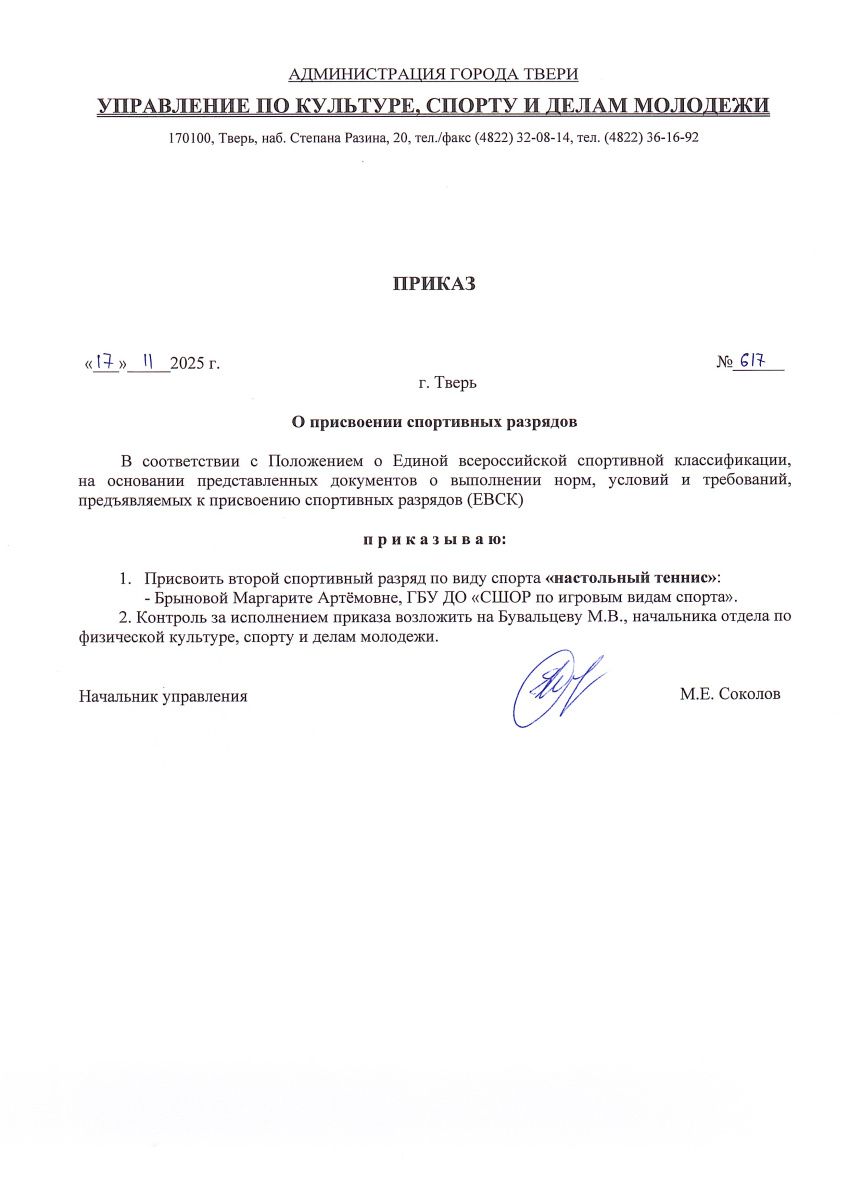 АДМИНИСТРАЦИЯ ГОРОДА ТВЕРИ

УПРАВЛЕНИЕ ПО КУЛЬТУРЕ, СПОРТУ И ДЕЛАМ МОЛОДЕЖИ

170100, Тверь, наб. Степана Разина, 20, тел./факс (4822) 32-08-14, тел. (4822) 36-16-92

ПРИКАЗ

«17» 11 2025 г.

№ 617

г. Тверь

О присвоении спортивных разрядов

В соответствии с Положением о Единой всероссийской спортивной классификации, на основании представленных документов о выполнении норм, условий и требований, предъявляемых к присвоению спортивных разрядов (ЕВСК)

п р и к а з ы в а ю:

1. Присвоить второй спортивный разряд по виду спорта «настольный теннис»:
- Брыновой Маргарите Артёмовне, ГБУ ДО «СШОР по игровым видам спорта».

2. Контроль за исполнением приказа возложить на Бувальцеву М.В., начальника отдела по физической культуре, спорту и делам молодежи.

Начальник управления

М.Е. Соколов